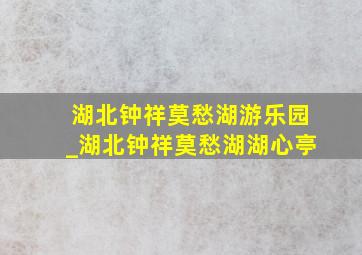 湖北钟祥莫愁湖游乐园_湖北钟祥莫愁湖湖心亭